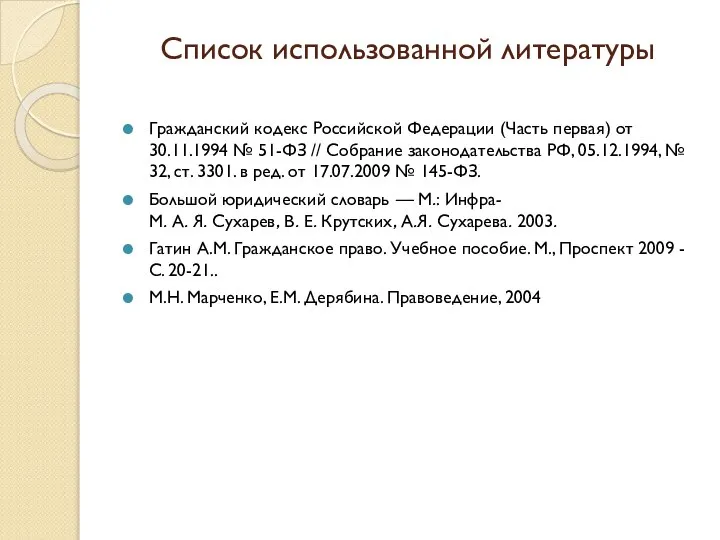 Список использованной литературы

Гражданский кодекс Российской Федерации (Часть первая) от 30.11.1994 № 51-ФЗ // Собрание законодательства РФ, 05.12.1994, № 32, ст. 3301. в ред. от 17.07.2009 № 145-ФЗ.

Большой юридический словарь — М.: Инфра-М. А. Я. Сухарев, В. Е. Крутских, А.Я. Сухарева. 2003.

Гатин А.М. Гражданское право. Учебное пособие. М., Проспект 2009 - С. 20-21..

М.Н. Марченко, Е.М. Дерябина. Правоведение, 2004